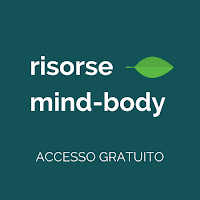 risorse
mind-body

ACCESSO GRATUITO